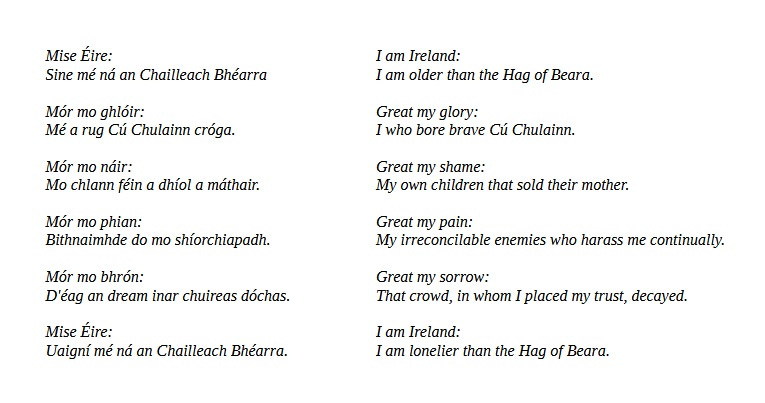 Mise Éire:
Sine mé ná an Chailleach Bhéarra

Mór mo ghlóir:
Mé a rug Cú Chulainn cróga.

Mór mo náir:
Mo chlann féin a dhíol a máthair.

Mór mo phian:
Bithnaimhde do mo shíorchiapadh.

Mór mo bhrón:
D'éag an dream inar chuireas dóchas.

Mise Éire:
Uaigní mé ná an Chailleach Bhéarra.

I am Ireland:
I am older than the Hag of Beara.

Great my glory:
I who bore brave Cú Chulainn.

Great my shame:
My own children that sold their mother.

Great my pain:
My irreconcilable enemies who harass me continually.

Great my sorrow:
That crowd, in whom I placed my trust, decayed.

I am Ireland:
I am lonelier than the Hag of Beara.